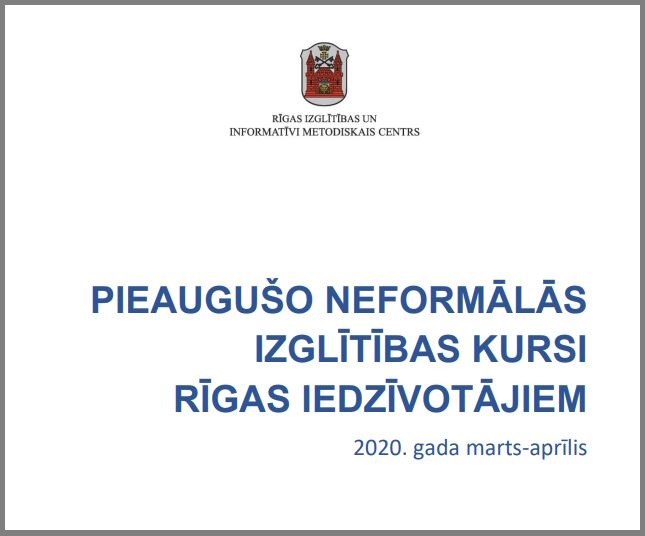 RĪGAS IZGLĪTĪBAS UN
INFORMATĪVI METODISKAIS CENTRS

PIEAUGUŠO NEFORMĀLĀS
IZGLĪTĪBAS KURSI
RĪGAS IEDZĪVOTĀJIEM

2020. gada marts-aprīlis